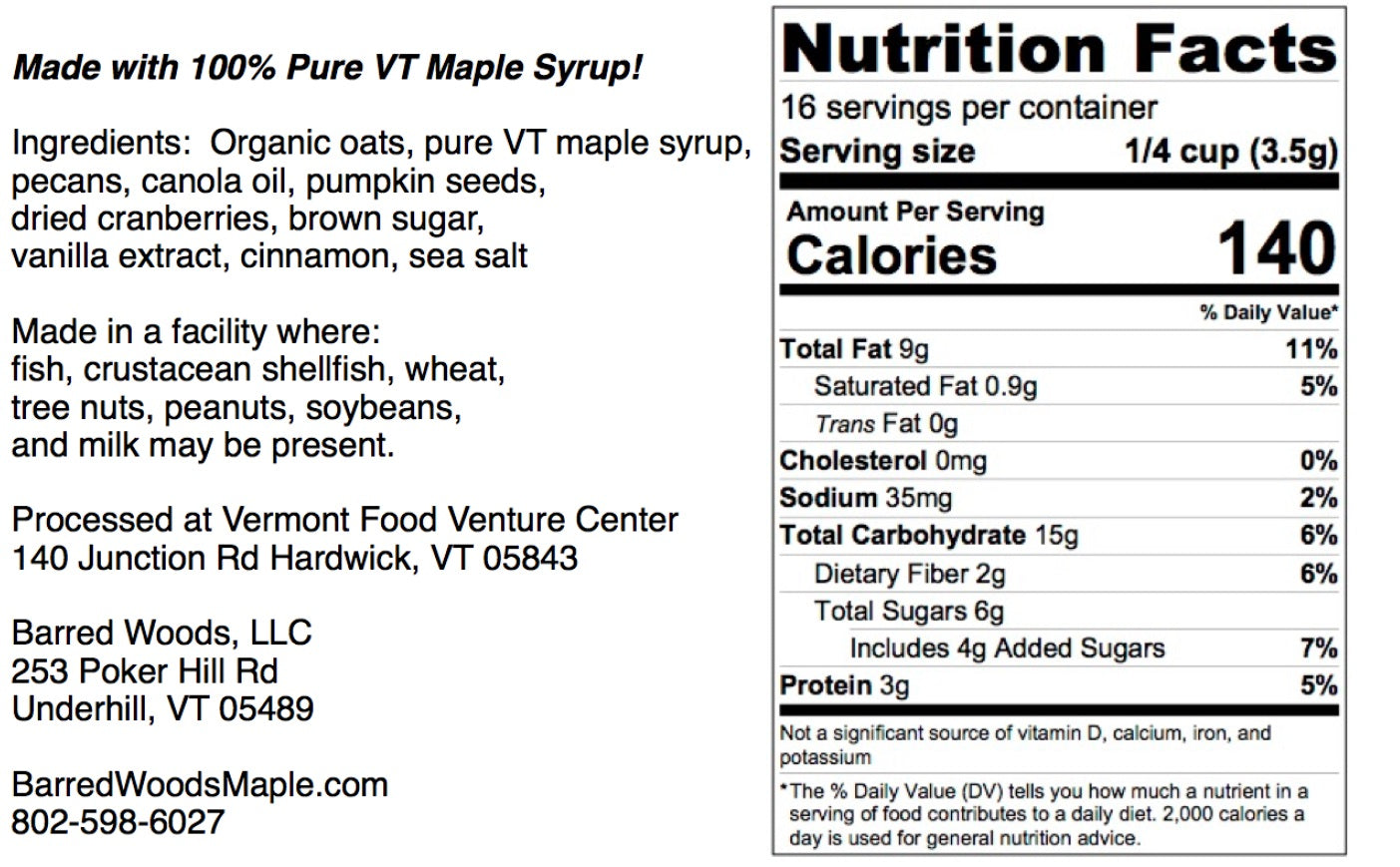 Made with 100% Pure VT Maple Syrup!

Ingredients: Organic oats, pure VT maple syrup, pecans, canola oil, pumpkin seeds, dried cranberries, brown sugar, vanilla extract, cinnamon, sea salt

Made in a facility where:
fish, crustacean shellfish, wheat, tree nuts, peanuts, soybeans, and milk may be present.

Processed at Vermont Food Venture Center
140 Junction Rd Hardwick, VT 05843

Barred Woods, LLC
253 Poker Hill Rd
Underhill, VT 05489

BarredWoodsMaple.com
802-598-6027

Nutrition Facts
16 servings per container
Serving size 1/4 cup (3.5g)

Amount Per Serving
Calories 140

% Daily Value*
Total Fat 9g 11%
Saturated Fat 0.9g 5%
Trans Fat 0g
Cholesterol 0mg 0%
Sodium 35mg 2%
Total Carbohydrate 15g 6%
Dietary Fiber 2g 6%
Total Sugars 6g
Includes 4g Added Sugars 7%
Protein 3g 5%

Not a significant source of vitamin D, calcium, iron, and potassium

*The % Daily Value (DV) tells you how much a nutrient in a serving of food contributes to a daily diet. 2,000 calories a day is used for general nutrition advice.